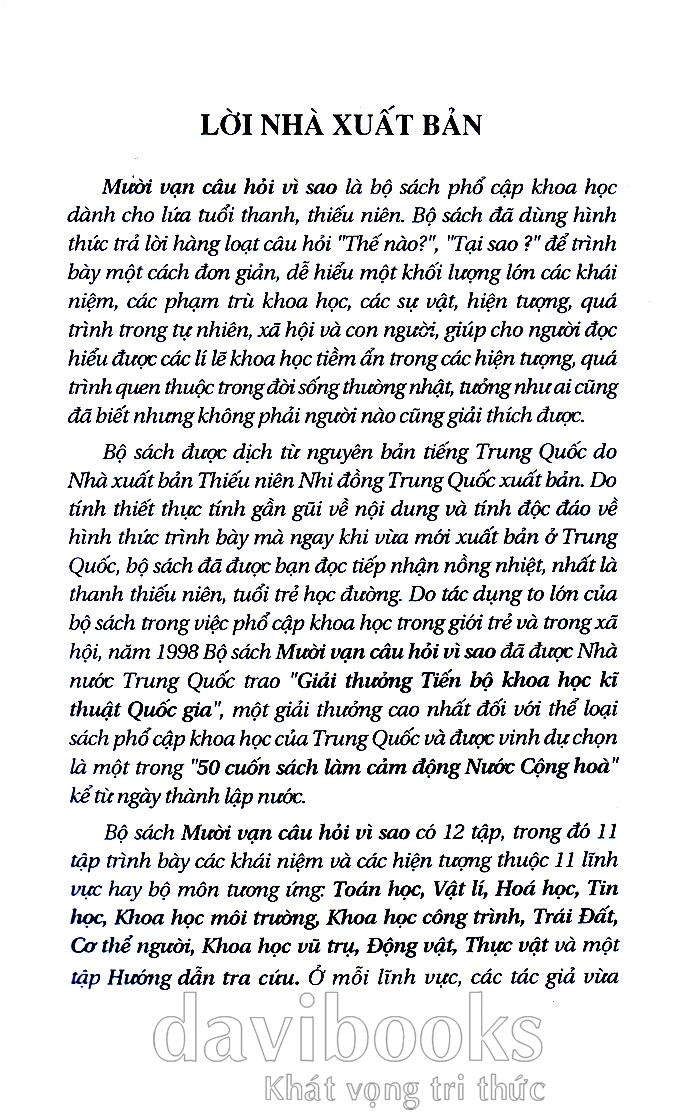 LỜI NHÀ XUẤT BẢN

Mười vạn câu hỏi vì sao là bộ sách phổ cập khoa học dành cho lứa tuổi thanh, thiếu niên. Bộ sách đã dùng hình thức trả lời hàng loạt câu hỏi "Thế nào?", "Tại sao ?" để trình bày một cách đơn giản, dễ hiểu một khối lượng lớn các khái niệm, các phạm trù khoa học, các sự vật, hiện tượng, quá trình trong tự nhiên, xã hội và con người, giúp cho người đọc hiểu được các lí lẽ khoa học tiềm ẩn trong các hiện tượng, quá trình quen thuộc trong đời sống thường nhật, tưởng như ai cũng đã biết nhưng không phải người nào cũng giải thích được.

Bộ sách được dịch từ nguyên bản tiếng Trung Quốc do Nhà xuất bản Thiếu niên Nhi đồng Trung Quốc xuất bản. Do tính thiết thực tính gần gũi về nội dung và tính độc đáo về hình thức trình bày mà ngay khi vừa mới xuất bản ở Trung Quốc, bộ sách đã được bạn đọc tiếp nhận nồng nhiệt, nhất là thanh thiếu niên, tuổi trẻ học đường. Do tác dụng to lớn của bộ sách trong việc phổ cập khoa học trong giới trẻ và trong xã hội, năm 1998 Bộ sách Mười vạn câu hỏi vì sao đã được Nhà nước Trung Quốc trao "Giải thưởng Tiến bộ khoa học kĩ thuật Quốc gia", một giải thưởng cao nhất đối với thể loại sách phổ cập khoa học của Trung Quốc và được vinh dự chọn là một trong "50 cuốn sách làm cảm động Nước Cộng hoà" kể từ ngày thành lập nước.

Bộ sách Mười vạn câu hỏi vì sao có 12 tập, trong đó 11 tập trình bày các khái niệm và các hiện tượng thuộc 11 lĩnh vực hay bộ môn tương ứng: Toán học, Vật lí, Hoá học, Tin học, Khoa học môi trường, Khoa học công trình, Trái Đất, Cơ thể người, Khoa học vũ trụ, Động vật, Thực vật và một tập Hướng dẫn tra cứu. Ở mỗi lĩnh vực, các tác giả vừa

davibooks
Khát vọng tri thức